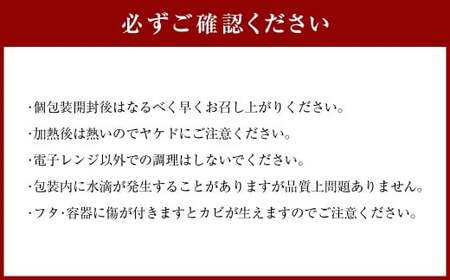 必ずご確認ください

・個包装開封後はなるべく早くお召し上がりください。

・加熱後は熱いのでヤケドにご注意ください。

・電子レンジ以外での調理はしないでください。

・包装内に水滴が発生することがありますが品質上問題ありません。

・フタ・容器に傷が付きますとカビが生えますのでご注意ください。